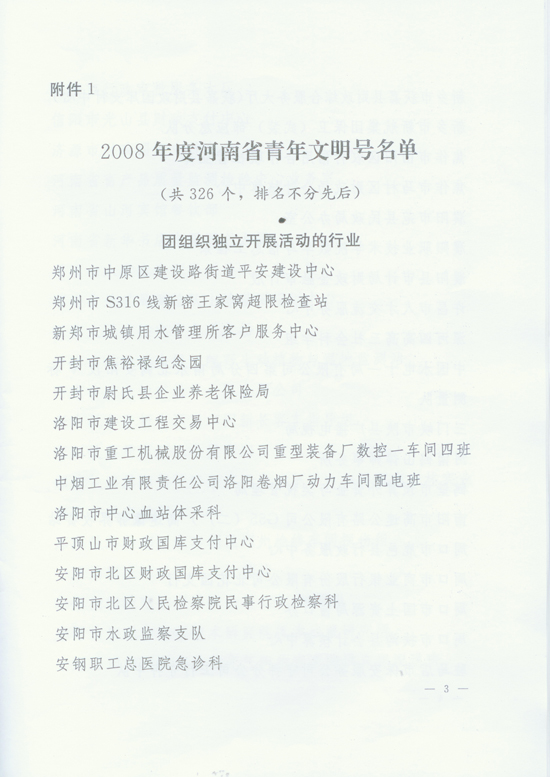 附件 1

2008 年度河南省青年文明号名单

（共 326 个，排名不分先后）

团组织独立开展活动的行业

郑州市中原区建设路街道平安建设中心

郑州市 S316 线新密王家窝超限检查站

新郑市城镇用水管理所客户服务中心

开封市焦裕禄纪念园

开封市尉氏县企业养老保险局

洛阳市建设工程交易中心

洛阳市重工机械股份有限公司重型装备厂数控一车间四班

中烟工业有限责任公司洛阳卷烟厂动力车间配电班

洛阳市中心血站体采科

平顶山市财政国库支付中心

安阳市北区财政国库支付中心

安阳市北区人民检察院民事行政检察科

安阳市水政监察支队

安钢职工总医院急诊科

— 3 —